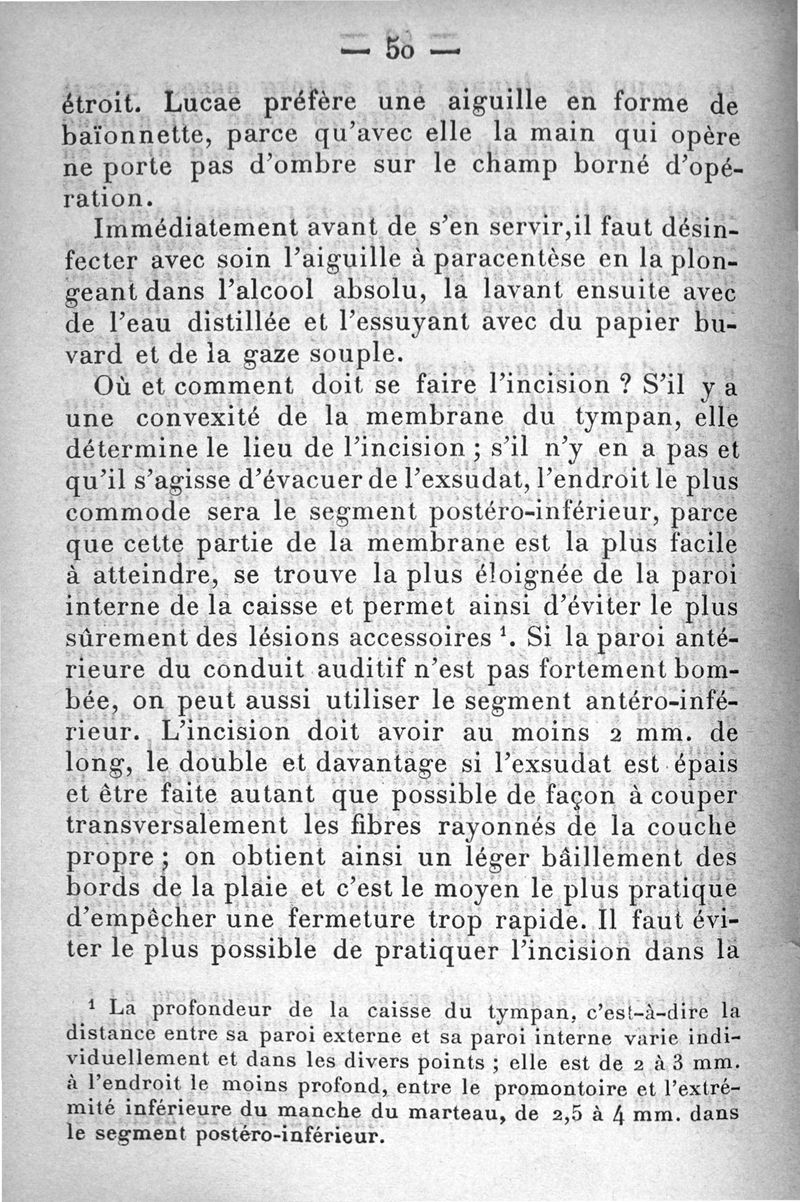 — 50 —

étroit. Lucae préfère une aiguille en forme de baïonnette, parce qu'avec elle la main qui opère ne porte pas d'ombre sur le champ borné d'opération.

Immédiatement avant de s'en servir,il faut désinfecter avec soin l'aiguille à paracentèse en la plongeant dans l'alcool absolu, la lavant ensuite avec de l'eau distillée et l'essuyant avec du papier buvard et de la gaze souple.

Où et comment doit se faire l'incision ? S'il y a une convexité de la membrane du tympan, elle détermine le lieu de l'incision ; s'il n'y en a pas et qu'il s'agisse d'évacuer de l'exsudat, l'endroit le plus commode sera le segment postéro-inférieur, parce que cette partie de la membrane est la plus facile à atteindre, se trouve la plus éloignée de la paroi interne de la caisse et permet ainsi d'éviter le plus sûrement des lésions accessoires $^1$. Si la paroi antérieure du conduit auditif n'est pas fortement bombée, on peut aussi utiliser le segment antéro-inférieur. L'incision doit avoir au moins 2 mm. de long, le double et davantage si l'exsudat est épais et être faite autant que possible de façon à couper transversalement les fibres rayonnés de la couche propre ; on obtient ainsi un léger bâillement des bords de la plaie et c'est le moyen le plus pratique d'empêcher une fermeture trop rapide. Il faut éviter le plus possible de pratiquer l'incision dans la

$^1$ La profondeur de la caisse du tympan, c'est-à-dire la distance entre sa paroi externe et sa paroi interne varie individuellement et dans les divers points ; elle est de 2 à 3 mm. à l'endroit le moins profond, entre le promontoire et l'extrémité inférieure du manche du marteau, de 2,5 à 4 mm. dans le segment postéro-inférieur.